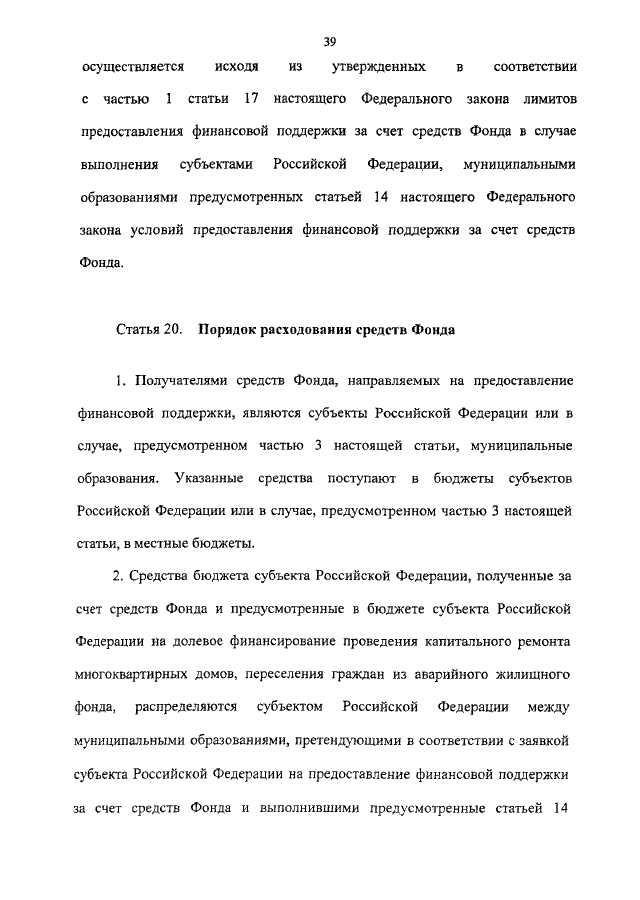 39

осуществляется исходя из утвержденных в соответствии с частью 1 статьи 17 настоящего Федерального закона лимитов предоставления финансовой поддержки за счет средств Фонда в случае выполнения субъектами Российской Федерации, муниципальными образованиями предусмотренных статьей 14 настоящего Федерального закона условий предоставления финансовой поддержки за счет средств Фонда.

Статья 20. Порядок расходования средств Фонда

1. Получателями средств Фонда, направляемых на предоставление финансовой поддержки, являются субъекты Российской Федерации или в случае, предусмотренном частью 3 настоящей статьи, муниципальные образования. Указанные средства поступают в бюджеты субъектов Российской Федерации или в случае, предусмотренном частью 3 настоящей статьи, в местные бюджеты.

2. Средства бюджета субъекта Российской Федерации, полученные за счет средств Фонда и предусмотренные в бюджете субъекта Российской Федерации на долевое финансирование проведения капитального ремонта многоквартирных домов, переселения граждан из аварийного жилищного фонда, распределяются субъектом Российской Федерации между муниципальными образованиями, претендующими в соответствии с заявкой субъекта Российской Федерации на предоставление финансовой поддержки за счет средств Фонда и выполнившими предусмотренные статьей 14